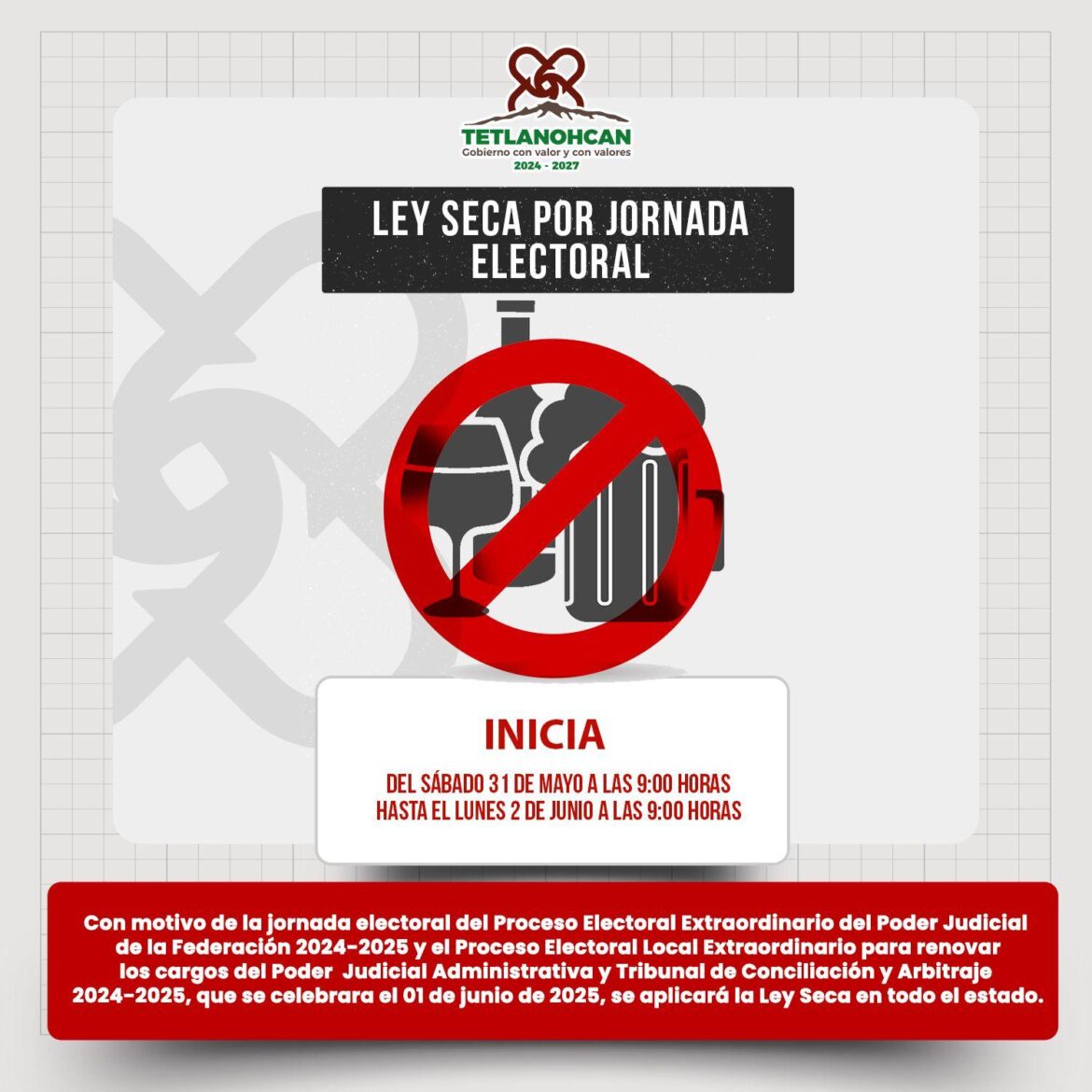 TETLANOHCAN
Gobierno con valor y con valores
2024 - 2027

LEY SECA POR JORNADA ELECTORAL

INICIA

DEL SÁBADO 31 DE MAYO A LAS 9:00 HORAS
HASTA EL LUNES 2 DE JUNIO A LAS 9:00 HORAS

Con motivo de la jornada electoral del Proceso Electoral Extraordinario del Poder Judicial de la Federación 2024-2025 y el Proceso Electoral Local Extraordinario para renovar los cargos del Poder Judicial Administrativa y Tribunal de Conciliación y Arbitraje 2024-2025, que se celebrara el 01 de junio de 2025, se aplicará la Ley Seca en todo el estado.